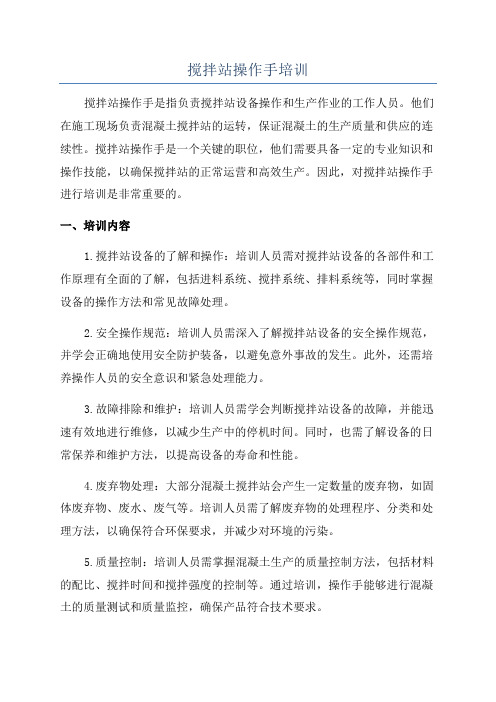 搅拌站操作手培训

搅拌站操作手是指负责搅拌站设备操作和生产作业的工作人员。他们在施工现场负责混凝土搅拌站的运转，保证混凝土的生产质量和供应的连续性。搅拌站操作手是一个关键的职位，他们需要具备一定的专业知识和操作技能，以确保搅拌站的正常运营和高效生产。因此，对搅拌站操作手进行培训是非常重要的。

一、培训内容

1.搅拌站设备的了解和操作：培训人员需对搅拌站设备的各部件和工作原理有全面的了解，包括进料系统、搅拌系统、排料系统等，同时掌握设备的操作方法和常见故障处理。

2.安全操作规范：培训人员需深入了解搅拌站设备的安全操作规范，并学会正确地使用安全防护装备，以避免意外事故的发生。此外，还需培养操作人员的安全意识和紧急处理能力。

3.故障排除和维护：培训人员需学会判断搅拌站设备的故障，并能迅速有效地进行维修，以减少生产中的停机时间。同时，也需了解设备的日常保养和维护方法，以提高设备的寿命和性能。

4.废弃物处理：大部分混凝土搅拌站会产生一定数量的废弃物，如固体废弃物、废水、废气等。培训人员需了解废弃物的处理程序、分类和处理方法，以确保符合环保要求，并减少对环境的污染。

5.质量控制：培训人员需掌握混凝土生产的质量控制方法，包括材料的配比、搅拌时间和搅拌强度的控制等。通过培训，操作手能够进行混凝土的质量测试和质量监控，确保产品符合技术要求。